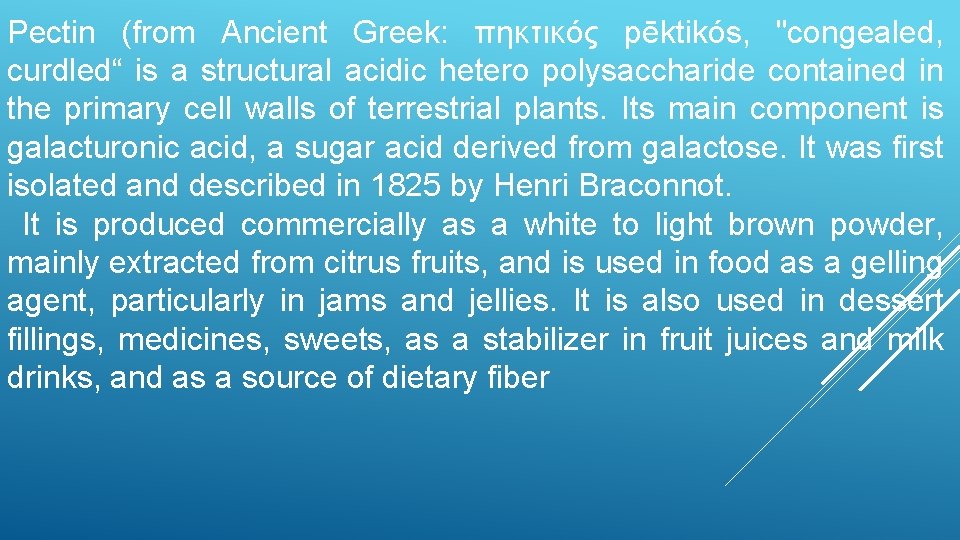 Pectin (from Ancient Greek: πηκτικός pēktikós, "congealed, curdled“ is a structural acidic hetero polysaccharide contained in the primary cell walls of terrestrial plants. Its main component is galacturonic acid, a sugar acid derived from galactose. It was first isolated and described in 1825 by Henri Braconnot.

It is produced commercially as a white to light brown powder, mainly extracted from citrus fruits, and is used in food as a gelling agent, particularly in jams and jellies. It is also used in dessert fillings, medicines, sweets, as a stabilizer in fruit juices and milk drinks, and as a source of dietary fiber